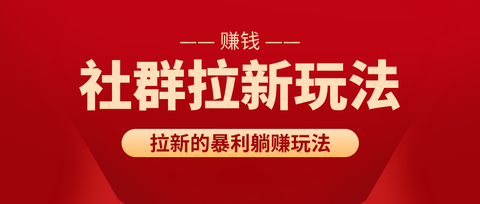 —— 赚钱 ——

社群拉新玩法

拉新的暴利躺赚玩法